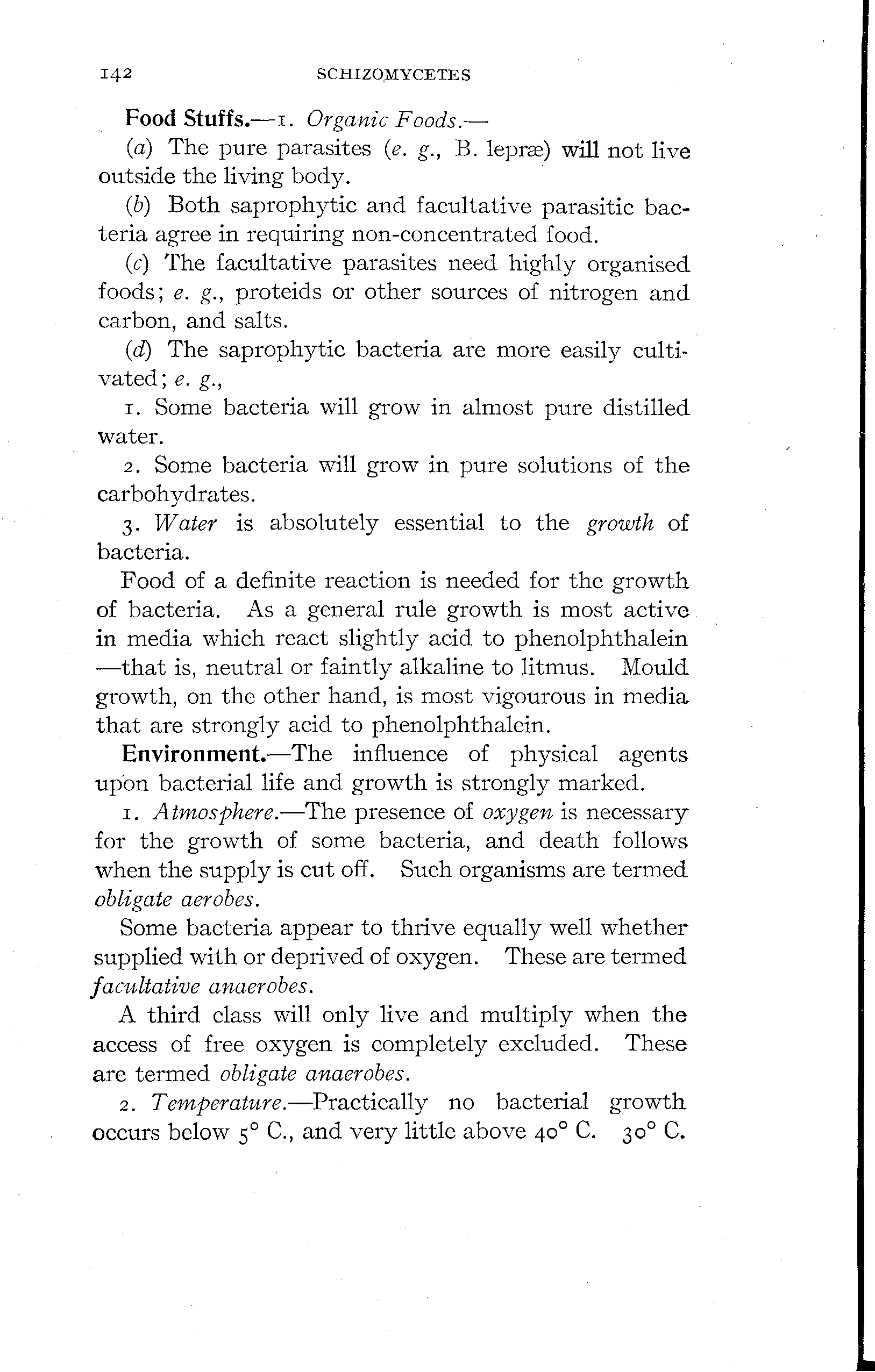 142 SCHIZOMYCETES

Food Stuffs.—1. Organic Foods.—

(a) The pure parasites (e. g., B. lepræ) will not live outside the living body.

(b) Both saprophytic and facultative parasitic bacteria agree in requiring non-concentrated food.

(c) The facultative parasites need highly organised foods; e. g., proteids or other sources of nitrogen and carbon, and salts.

(d) The saprophytic bacteria are more easily cultivated; e. g.,

1. Some bacteria will grow in almost pure distilled water.

2. Some bacteria will grow in pure solutions of the carbohydrates.

3. Water is absolutely essential to the growth of bacteria.

Food of a definite reaction is needed for the growth of bacteria. As a general rule growth is most active in media which react slightly acid to phenolphthalein—that is, neutral or faintly alkaline to litmus. Mould growth, on the other hand, is most vigourous in media that are strongly acid to phenolphthalein.

Environment.—The influence of physical agents upon bacterial life and growth is strongly marked.

1. Atmosphere.—The presence of oxygen is necessary for the growth of some bacteria, and death follows when the supply is cut off. Such organisms are termed obligate aerobes.

Some bacteria appear to thrive equally well whether supplied with or deprived of oxygen. These are termed facultative anaerobes.

A third class will only live and multiply when the access of free oxygen is completely excluded. These are termed obligate anaerobes.

2. Temperature.—Practically no bacterial growth occurs below 5° C., and very little above 40° C. 30° C.